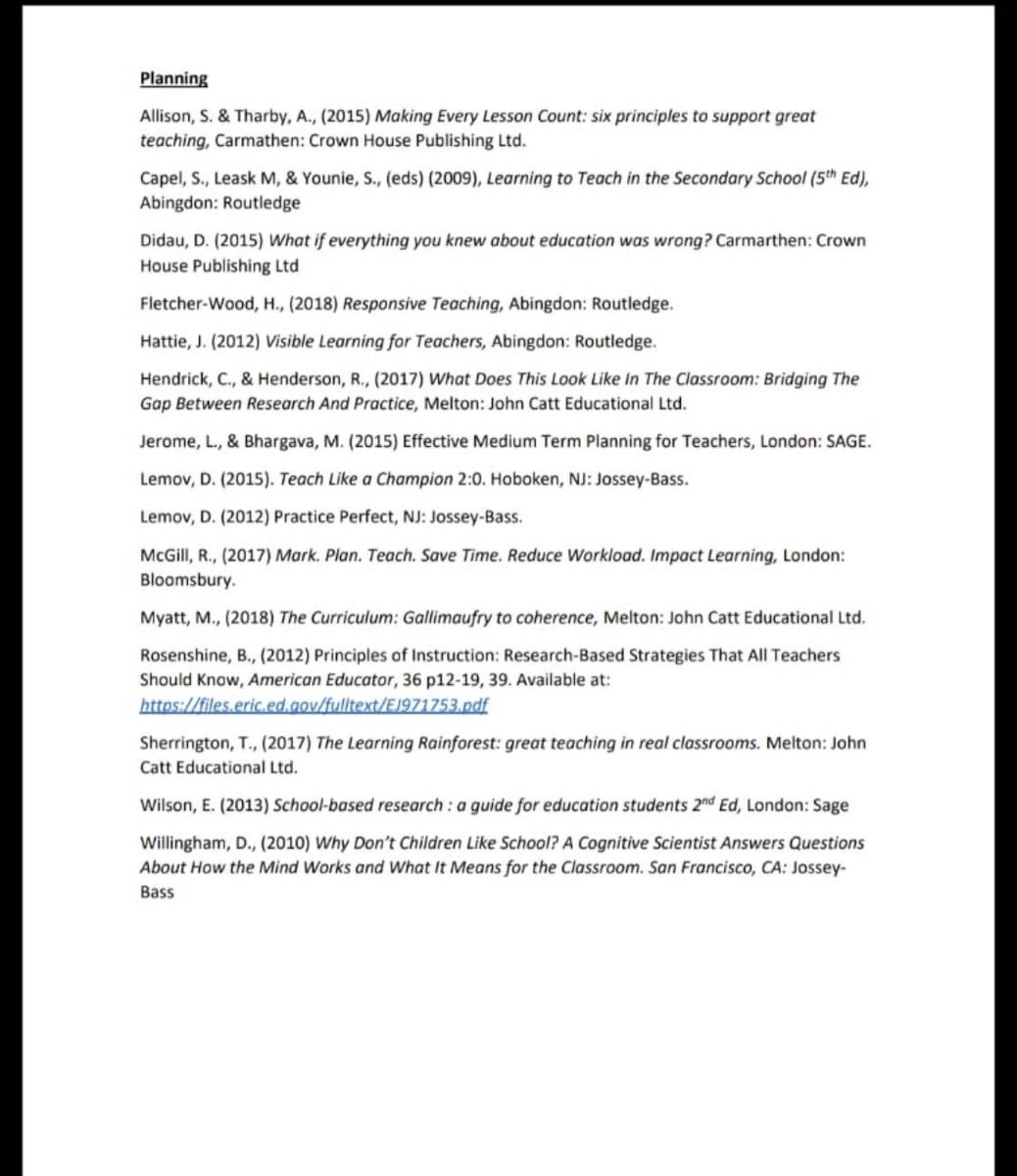 Planning

Allison, S. & Tharby, A., (2015) Making Every Lesson Count: six principles to support great teaching, Carmathen: Crown House Publishing Ltd.

Capel, S., Leask M, & Younie, S., (eds) (2009), Learning to Teach in the Secondary School ($5^{th}$ Ed), Abingdon: Routledge

Didau, D. (2015) What if everything you knew about education was wrong? Carmarthen: Crown House Publishing Ltd

Fletcher-Wood, H., (2018) Responsive Teaching, Abingdon: Routledge.

Hattie, J. (2012) Visible Learning for Teachers, Abingdon: Routledge.

Hendrick, C., & Henderson, R., (2017) What Does This Look Like In The Classroom: Bridging The Gap Between Research And Practice, Melton: John Catt Educational Ltd.

Jerome, L., & Bhargava, M. (2015) Effective Medium Term Planning for Teachers, London: SAGE.

Lemov, D. (2015). Teach Like a Champion 2:0. Hoboken, NJ: Jossey-Bass.

Lemov, D. (2012) Practice Perfect, NJ: Jossey-Bass.

McGill, R., (2017) Mark. Plan. Teach. Save Time. Reduce Workload. Impact Learning, London: Bloomsbury.

Myatt, M., (2018) The Curriculum: Gallimaufry to coherence, Melton: John Catt Educational Ltd.

Rosenshine, B., (2012) Principles of Instruction: Research-Based Strategies That All Teachers Should Know, American Educator, 36 p12-19, 39. Available at: https://files.eric.ed.gov/fulltext/EJ971753.pdf

Sherrington, T., (2017) The Learning Rainforest: great teaching in real classrooms. Melton: John Catt Educational Ltd.

Wilson, E. (2013) School-based research : a guide for education students $2^{nd}$ Ed, London: Sage

Willingham, D., (2010) Why Don't Children Like School? A Cognitive Scientist Answers Questions About How the Mind Works and What It Means for the Classroom. San Francisco, CA: Jossey-Bass